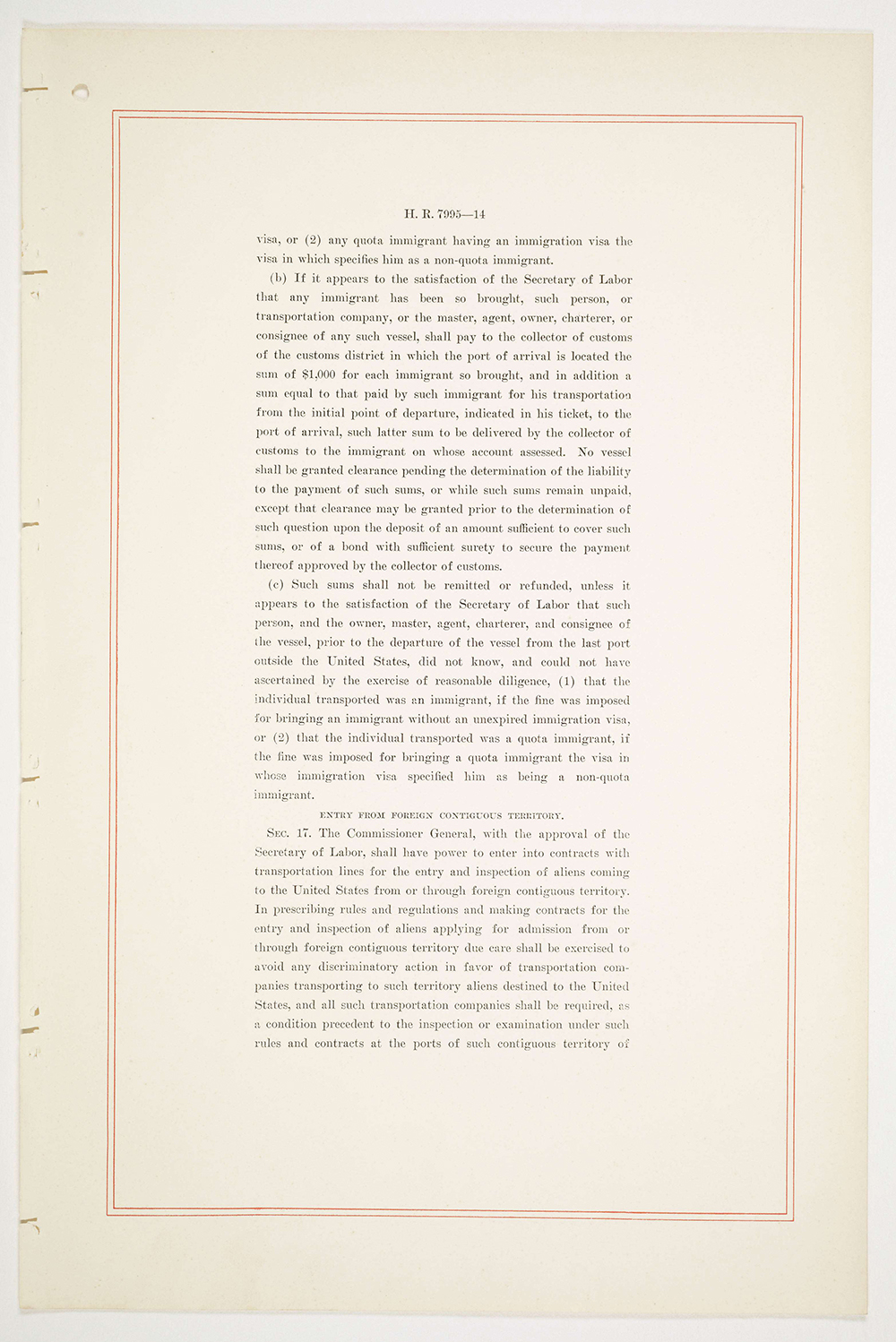 H. R. 7995—14

visa, or (2) any quota immigrant having an immigration visa the visa in which specifies him as a non-quota immigrant.

(b) If it appears to the satisfaction of the Secretary of Labor that any immigrant has been so brought, such person, or transportation company, or the master, agent, owner, charterer, or consignee of any such vessel, shall pay to the collector of customs of the customs district in which the port of arrival is located the sum of $1,000 for each immigrant so brought, and in addition a sum equal to that paid by such immigrant for his transportation from the initial point of departure, indicated in his ticket, to the port of arrival, such latter sum to be delivered by the collector of customs to the immigrant on whose account assessed. No vessel shall be granted clearance pending the determination of the liability to the payment of such sums, or while such sums remain unpaid, except that clearance may be granted prior to the determination of such question upon the deposit of an amount sufficient to cover such sums, or of a bond with sufficient surety to secure the payment thereof approved by the collector of customs.

(c) Such sums shall not be remitted or refunded, unless it appears to the satisfaction of the Secretary of Labor that such person, and the owner, master, agent, charterer, and consignee of the vessel, prior to the departure of the vessel from the last port outside the United States, did not know, and could not have ascertained by the exercise of reasonable diligence, (1) that the individual transported was an immigrant, if the fine was imposed for bringing an immigrant without an unexpired immigration visa, or (2) that the individual transported was a quota immigrant, if the fine was imposed for bringing a quota immigrant the visa in whose immigration visa specified him as being a non-quota immigrant.

ENTRY FROM FOREIGN CONTIGUOUS TERRITORY.

SEC. 17. The Commissioner General, with the approval of the Secretary of Labor, shall have power to enter into contracts with transportation lines for the entry and inspection of aliens coming to the United States from or through foreign contiguous territory. In prescribing rules and regulations and making contracts for the entry and inspection of aliens applying for admission from or through foreign contiguous territory due care shall be exercised to avoid any discriminatory action in favor of transportation companies transporting to such territory aliens destined to the United States, and all such transportation companies shall be required, as a condition precedent to the inspection or examination under such rules and contracts at the ports of such contiguous territory of